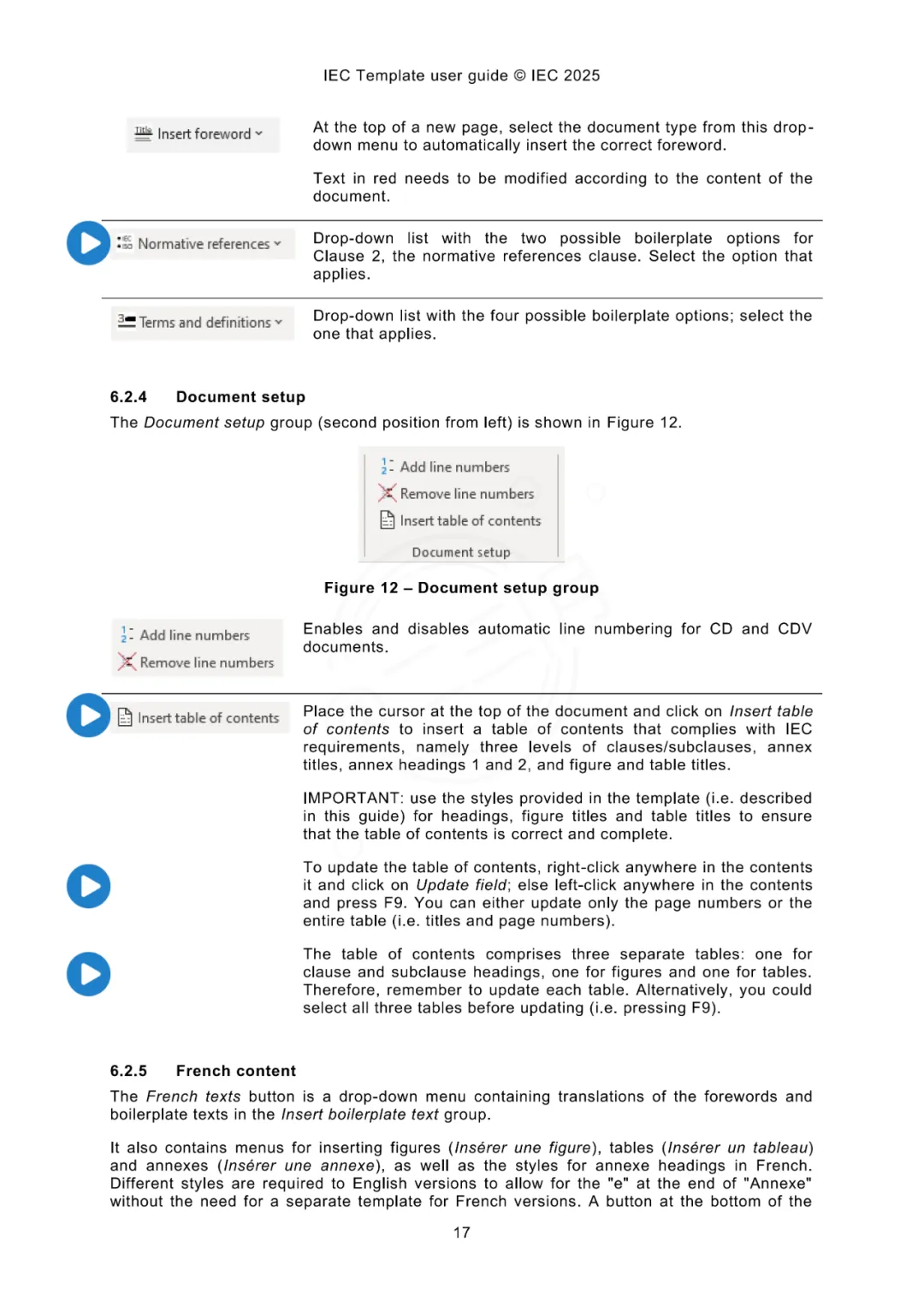 IEC Template user guide © IEC 2025

Insert foreword

At the top of a new page, select the document type from this drop-down menu to automatically insert the correct foreword.

Text in red needs to be modified according to the content of the document.

Normative references

Drop-down list with the two possible boilerplate options for Clause 2, the normative references clause. Select the option that applies.

Terms and definitions

Drop-down list with the four possible boilerplate options; select the one that applies.

6.2.4 Document setup

The Document setup group (second position from left) is shown in Figure 12.

Add line numbers
Remove line numbers
Insert table of contents
Document setup

Figure 12 – Document setup group

Add line numbers
Remove line numbers

Enables and disables automatic line numbering for CD and CDV documents.

Insert table of contents

Place the cursor at the top of the document and click on Insert table of contents to insert a table of contents that complies with IEC requirements, namely three levels of clauses/subclauses, annex titles, annex headings 1 and 2, and figure and table titles.

IMPORTANT: use the styles provided in the template (i.e. described in this guide) for headings, figure titles and table titles to ensure that the table of contents is correct and complete.

To update the table of contents, right-click anywhere in the contents it and click on Update field; else left-click anywhere in the contents and press F9. You can either update only the page numbers or the entire table (i.e. titles and page numbers).

The table of contents comprises three separate tables: one for clause and subclause headings, one for figures and one for tables. Therefore, remember to update each table. Alternatively, you could select all three tables before updating (i.e. pressing F9).

6.2.5 French content

The French texts button is a drop-down menu containing translations of the forewords and boilerplate texts in the Insert boilerplate text group.

It also contains menus for inserting figures (Insérer une figure), tables (Insérer un tableau) and annexes (Insérer une annexe), as well as the styles for annexe headings in French. Different styles are required to English versions to allow for the "e" at the end of "Annexe" without the need for a separate template for French versions. A button at the bottom of the

17